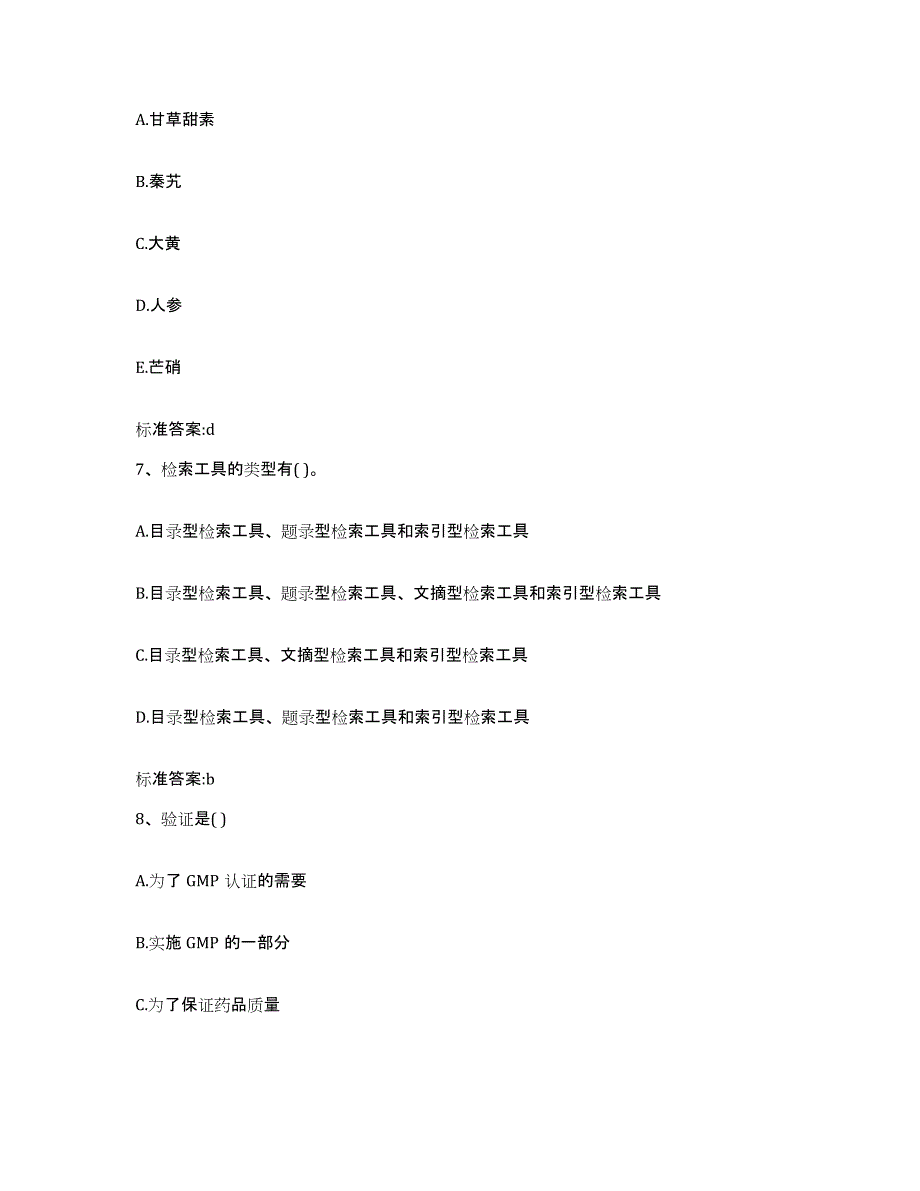 A.甘草甜素

B.秦艽

C.大黄

D.人参

E.芒硝

标准答案:d

7、检索工具的类型有( )。

A.目录型检索工具、题录型检索工具和索引型检索工具

B.目录型检索工具、题录型检索工具、文摘型检索工具和索引型检索工具

C.目录型检索工具、文摘型检索工具和索引型检索工具

D.目录型检索工具、题录型检索工具和索引型检索工具

标准答案:b

8、验证是( )

A.为了 GMP 认证的需要

B.实施 GMP 的一部分

C.为了保证药品质量